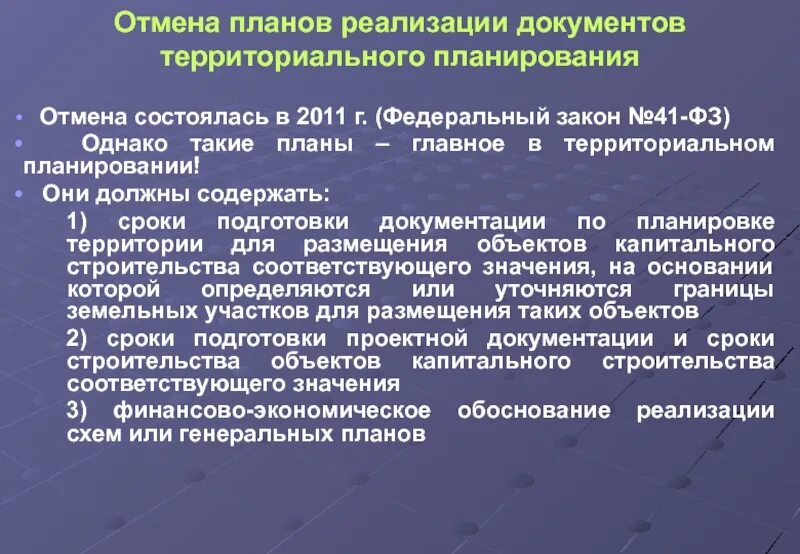 Отмена планов реализации документов территориального планирования

• Отмена состоялась в 2011 г. (Федеральный закон №41-ФЗ)
• Однако такие планы – главное в территориальном планировании!
• Они должны содержать:

1) сроки подготовки документации по планировке территории для размещения объектов капитального строительства соответствующего значения, на основании которой определяются или уточняются границы земельных участков для размещения таких объектов

2) сроки подготовки проектной документации и сроки строительства объектов капитального строительства соответствующего значения

3) финансово-экономическое обоснование реализации схем или генеральных планов